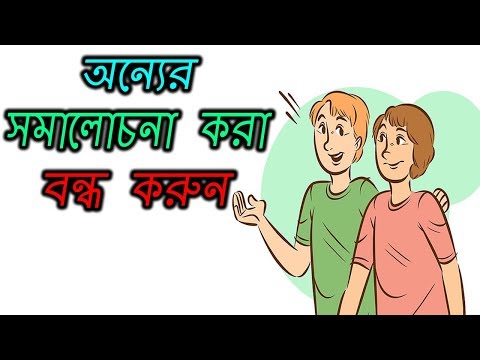 অন্যের
সমালোচনা করা
বন্ধ করুন